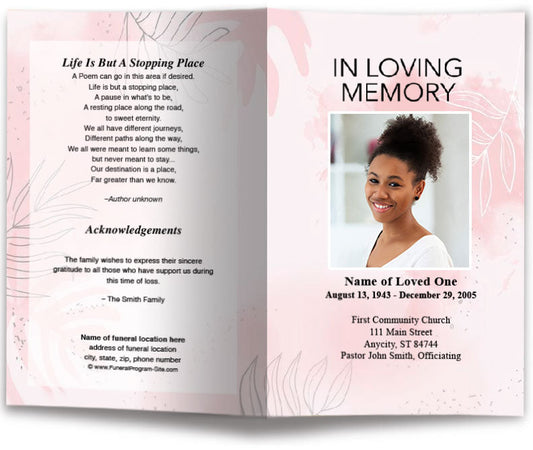 Life Is But A Stopping Place
A Poem can go in this area if desired.
Life is but a stopping place,
A pause in what's to be,
A resting place along the road,
to sweet eternity.
We all have different journeys,
Different paths along the way,
We all were meant to learn some things,
but never meant to stay...
Our destination is a place,
Far greater than we know.

–Author unknown

Acknowledgements

The family wishes to express their sincere gratitude to all those who have support us during this time of loss.

– The Smith Family

Name of funeral location here
address of funeral location
city, state, zip, phone number
© www.FuneralProgram-Site.com

IN LOVING MEMORY

Name of Loved One
August 13, 1943 - December 29, 2005

First Community Church
111 Main Street
Anycity, ST 84744
Pastor John Smith, Officiating